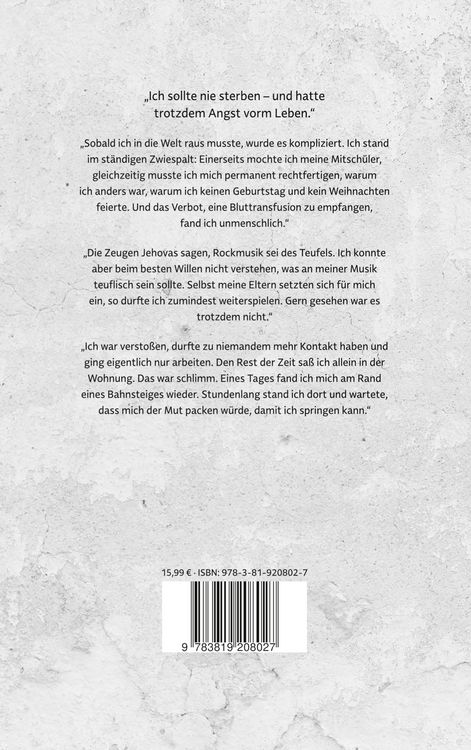 „Ich sollte nie sterben – und hatte trotzdem Angst vorm Leben.“

„Sobald ich in die Welt raus musste, wurde es kompliziert. Ich stand im ständigen Zwiespalt: Einerseits mochte ich meine Mitschüler, gleichzeitig musste ich mich permanent rechtfertigen, warum ich anders war, warum ich keinen Geburtstag und kein Weihnachten feierte. Und das Verbot, eine Bluttransfusion zu empfangen, fand ich unmenschlich.“

„Die Zeugen Jehovas sagen, Rockmusik sei des Teufels. Ich konnte aber beim besten Willen nicht verstehen, was an meiner Musik teuflisch sein sollte. Selbst meine Eltern setzten sich für mich ein, so durfte ich zumindest weiterspielen. Gern gesehen war es trotzdem nicht.“

„Ich war verstoßen, durfte zu niemandem mehr Kontakt haben und ging eigentlich nur arbeiten. Den Rest der Zeit saß ich allein in der Wohnung. Das war schlimm. Eines Tages fand ich mich am Rand eines Bahnsteiges wieder. Stundenlang stand ich dort und wartete, dass mich der Mut packen würde, damit ich springen kann.“

15,99 € · ISBN: 978-3-81-920802-7

9 783819 208027